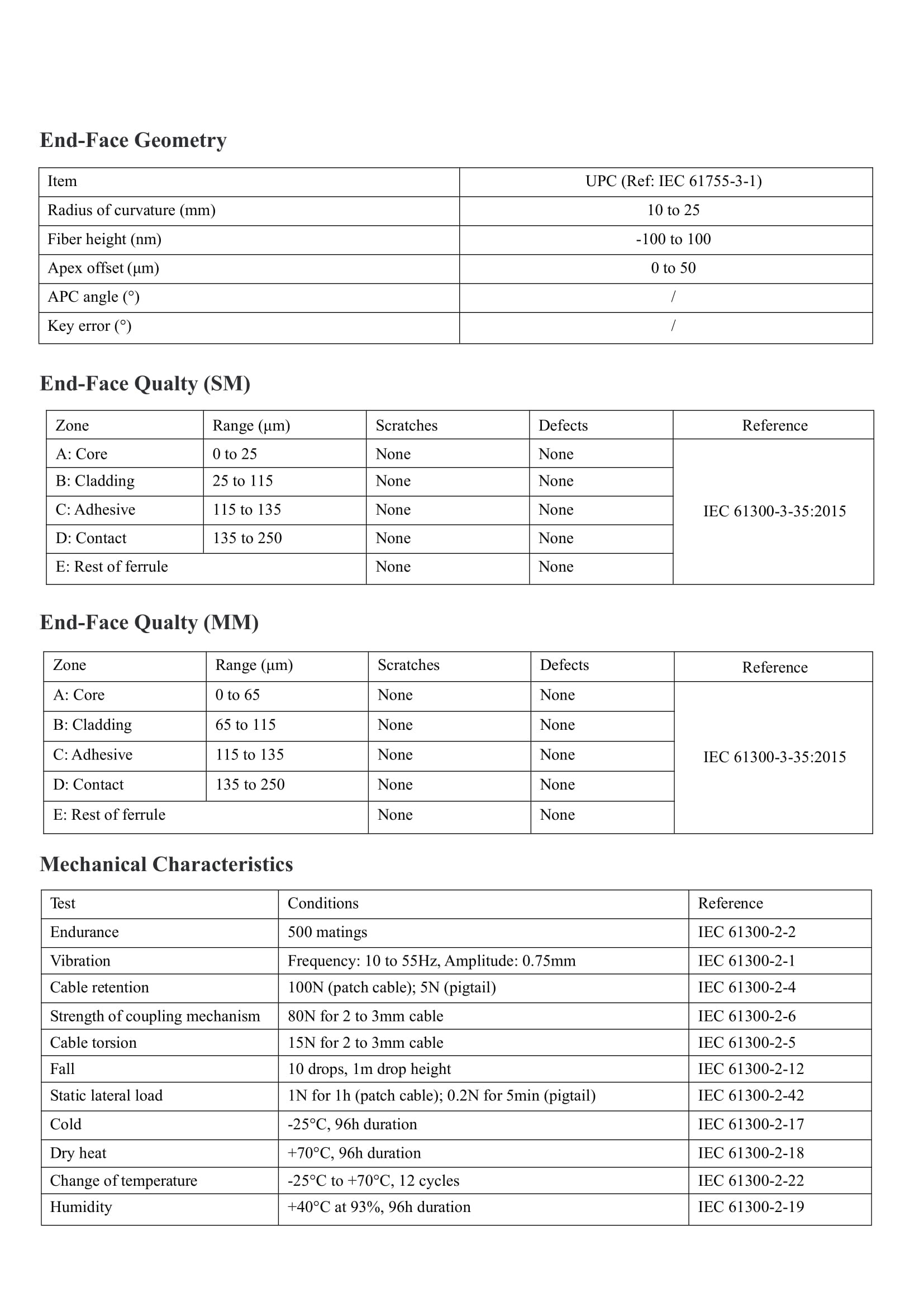 End-Face Geometry

| Item | UPC (Ref: IEC 61755-3-1) |
|---|---|
| Radius of curvature (mm) | 10 to 25 |
| Fiber height (nm) | -100 to 100 |
| Apex offset (μm) | 0 to 50 |
| APC angle (°) | / |
| Key error (°) | / |

End-Face Qualty (SM)

| Zone | Range (μm) | Scratches | Defects | Reference |
|---|---|---|---|---|
| A: Core | 0 to 25 | None | None | IEC 61300-3-35:2015 |
| B: Cladding | 25 to 115 | None | None | |
| C: Adhesive | 115 to 135 | None | None | |
| D: Contact | 135 to 250 | None | None | |
| E: Rest of ferrule | | None | None | |

End-Face Qualty (MM)

| Zone | Range (μm) | Scratches | Defects | Reference |
|---|---|---|---|---|
| A: Core | 0 to 65 | None | None | IEC 61300-3-35:2015 |
| B: Cladding | 65 to 115 | None | None | |
| C: Adhesive | 115 to 135 | None | None | |
| D: Contact | 135 to 250 | None | None | |
| E: Rest of ferrule | | None | None | |

Mechanical Characteristics

| Test | Conditions | Reference |
|---|---|---|
| Endurance | 500 matings | IEC 61300-2-2 |
| Vibration | Frequency: 10 to 55Hz, Amplitude: 0.75mm | IEC 61300-2-1 |
| Cable retention | 100N (patch cable); 5N (pigtail) | IEC 61300-2-4 |
| Strength of coupling mechanism | 80N for 2 to 3mm cable | IEC 61300-2-6 |
| Cable torsion | 15N for 2 to 3mm cable | IEC 61300-2-5 |
| Fall | 10 drops, 1m drop height | IEC 61300-2-12 |
| Static lateral load | 1N for 1h (patch cable); 0.2N for 5min (pigtail) | IEC 61300-2-42 |
| Cold | -25°C, 96h duration | IEC 61300-2-17 |
| Dry heat | +70°C, 96h duration | IEC 61300-2-18 |
| Change of temperature | -25°C to +70°C, 12 cycles | IEC 61300-2-22 |
| Humidity | +40°C at 93%, 96h duration | IEC 61300-2-19 |